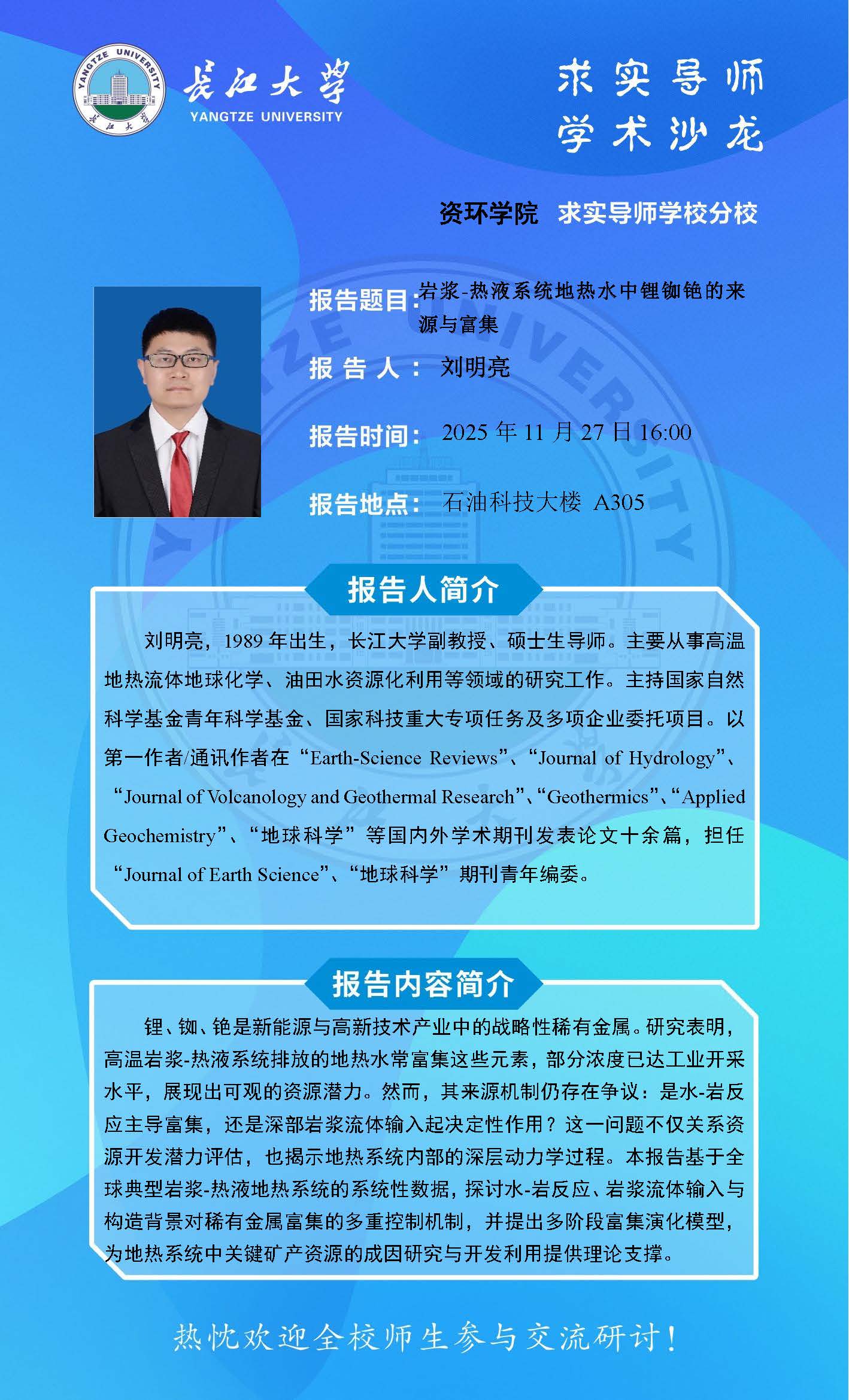 YANGTZE UNIVERSITY 长江大学

长江大学
YANGTZE UNIVERSITY

求实导师
学术沙龙

资环学院 求实导师学校分校

报告题目：岩浆-热液系统地热水中锂铷铯的来源与富集

报 告 人： 刘明亮

报告时间： 2025 年 11 月 27 日 16:00

报告地点： 石油科技大楼 A305

报告人简介

刘明亮，1989 年出生，长江大学副教授、硕士生导师。主要从事高温地热流体地球化学、油田水资源化利用等领域的研究工作。主持国家自然科学基金青年科学基金、国家科技重大专项任务及多项企业委托项目。以第一作者/通讯作者在“Earth-Science Reviews”、“Journal of Hydrology”、“Journal of Volcanology and Geothermal Research”、“Geothermics”、“Applied Geochemistry”、“地球科学”等国内外学术期刊发表论文十余篇，担任“Journal of Earth Science”、“地球科学”期刊青年编委。

报告内容简介

锂、铷、铯是新能源与高新技术产业中的战略性稀有金属。研究表明，高温岩浆-热液系统排放的地热水常富集这些元素，部分浓度已达工业开采水平，展现出可观的资源潜力。然而，其来源机制仍存在争议：是水-岩反应主导富集，还是深部岩浆流体输入起决定性作用？这一问题不仅关系资源开发潜力评估，也揭示地热系统内部的深层动力学过程。本报告基于全球典型岩浆-热液地热系统的系统性数据，探讨水-岩反应、岩浆流体输入与构造背景对稀有金属富集的多重控制机制，并提出多阶段富集演化模型，为地热系统中关键矿产资源的成因研究与开发利用提供理论支撑。

热忱欢迎全校师生参与交流研讨！